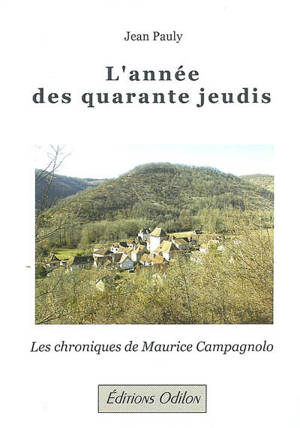 Jean Pauly

L'année des quarante jeudis

Les chroniques de Maurice Campagnolo

Éditions Odilon